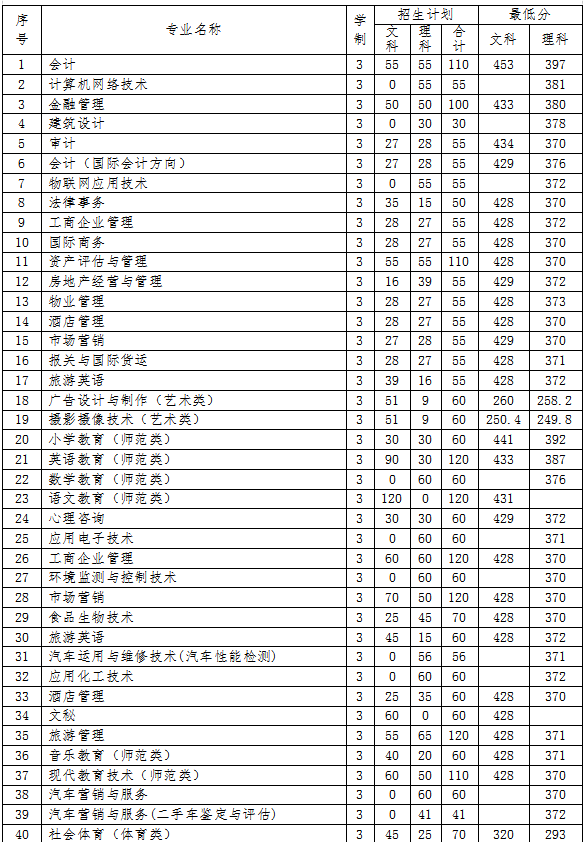 | 序号 | 专业名称 | 学制 | 招生计划 文科 | 招生计划 理科 | 招生计划 合计 | 最低分 文科 | 最低分 理科 |
|---|---|---|---|---|---|---|---|
| 1 | 会计 | 3 | 55 | 55 | 110 | 453 | 397 |
| 2 | 计算机网络技术 | 3 | 0 | 55 | 55 | | 381 |
| 3 | 金融管理 | 3 | 50 | 50 | 100 | 433 | 380 |
| 4 | 建筑设计 | 3 | 0 | 30 | 30 | | 378 |
| 5 | 审计 | 3 | 27 | 28 | 55 | 434 | 370 |
| 6 | 会计（国际会计方向） | 3 | 27 | 28 | 55 | 429 | 376 |
| 7 | 物联网应用技术 | 3 | 0 | 55 | 55 | | 372 |
| 8 | 法律事务 | 3 | 35 | 15 | 50 | 428 | 370 |
| 9 | 工商企业管理 | 3 | 28 | 27 | 55 | 428 | 372 |
| 10 | 国际商务 | 3 | 28 | 27 | 55 | 428 | 370 |
| 11 | 资产评估与管理 | 3 | 55 | 55 | 110 | 428 | 370 |
| 12 | 房地产经营与管理 | 3 | 16 | 39 | 55 | 429 | 372 |
| 13 | 物业管理 | 3 | 28 | 27 | 55 | 428 | 373 |
| 14 | 酒店管理 | 3 | 28 | 27 | 55 | 428 | 370 |
| 15 | 市场营销 | 3 | 27 | 28 | 55 | 429 | 370 |
| 16 | 报关与国际货运 | 3 | 28 | 27 | 55 | 428 | 371 |
| 17 | 旅游英语 | 3 | 39 | 16 | 55 | 428 | 372 |
| 18 | 广告设计与制作（艺术类） | 3 | 51 | 9 | 60 | 260 | 258.2 |
| 19 | 摄影摄像技术（艺术类） | 3 | 51 | 9 | 60 | 250.4 | 249.8 |
| 20 | 小学教育（师范类） | 3 | 30 | 30 | 60 | 441 | 392 |
| 21 | 英语教育（师范类） | 3 | 90 | 30 | 120 | 433 | 387 |
| 22 | 数学教育（师范类） | 3 | 0 | 60 | 60 | | 376 |
| 23 | 语文教育（师范类） | 3 | 120 | 0 | 120 | 431 | |
| 24 | 心理咨询 | 3 | 30 | 30 | 60 | 429 | 372 |
| 25 | 应用电子技术 | 3 | 0 | 60 | 60 | | 371 |
| 26 | 工商企业管理 | 3 | 60 | 60 | 120 | 428 | 370 |
| 27 | 环境监测与控制技术 | 3 | 0 | 60 | 60 | | 370 |
| 28 | 市场营销 | 3 | 70 | 50 | 120 | 428 | 370 |
| 29 | 食品生物技术 | 3 | 25 | 45 | 70 | 428 | 370 |
| 30 | 旅游英语 | 3 | 45 | 15 | 60 | 428 | 372 |
| 31 | 汽车运用与维修技术(汽车性能检测) | 3 | 0 | 56 | 56 | | 371 |
| 32 | 应用化工技术 | 3 | 0 | 60 | 60 | | 372 |
| 33 | 酒店管理 | 3 | 25 | 35 | 60 | 428 | 370 |
| 34 | 文秘 | 3 | 60 | 0 | 60 | 428 | |
| 35 | 旅游管理 | 3 | 55 | 65 | 120 | 428 | 371 |
| 36 | 音乐教育（师范类） | 3 | 40 | 20 | 60 | 428 | 371 |
| 37 | 现代教育技术（师范类） | 3 | 60 | 50 | 110 | 428 | 370 |
| 38 | 汽车营销与服务 | 3 | 0 | 60 | 60 | | 370 |
| 39 | 汽车营销与服务(二手车鉴定与评估) | 3 | 0 | 41 | 41 | | 372 |
| 40 | 社会体育（体育类） | 3 | 45 | 25 | 70 | 320 | 293 |